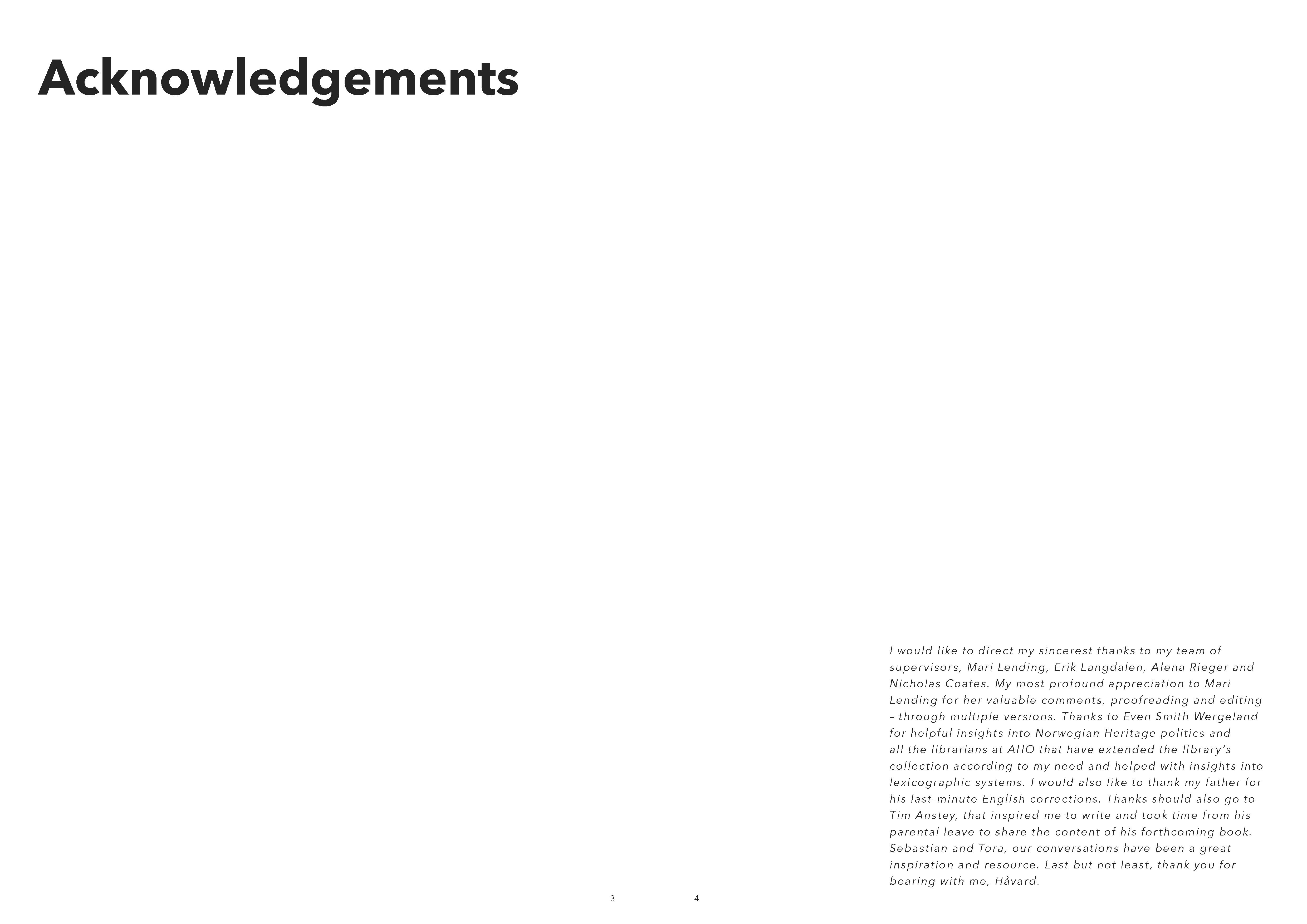 Acknowledgements

I would like to direct my sincerest thanks to my team of supervisors, Mari Lending, Erik Langdalen, Alena Rieger and Nicholas Coates. My most profound appreciation to Mari Lending for her valuable comments, proofreading and editing – through multiple versions. Thanks to Even Smith Wergeland for helpful insights into Norwegian Heritage politics and all the librarians at AHO that have extended the library's collection according to my need and helped with insights into lexicographic systems. I would also like to thank my father for his last-minute English corrections. Thanks should also go to Tim Anstey, that inspired me to write and took time from his parental leave to share the content of his forthcoming book. Sebastian and Tora, our conversations have been a great inspiration and resource. Last but not least, thank you for bearing with me, Håvard.

3

4